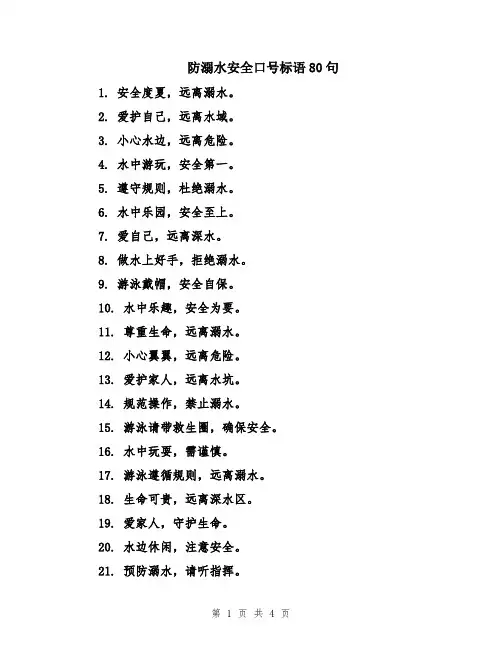 防溺水安全口号标语 80 句

1. 安全度夏，远离溺水。

2. 爱护自己，远离水域。

3. 小心水边，远离危险。

4. 水中游玩，安全第一。

5. 遵守规则，杜绝溺水。

6. 水中乐园，安全至上。

7. 爱自己，远离深水。

8. 做水上好手，拒绝溺水。

9. 游泳戴帽，安全自保。

10. 水中乐趣，安全为要。

11. 尊重生命，远离溺水。

12. 小心翼翼，远离危险。

13. 爱护家人，远离水坑。

14. 规范操作，禁止溺水。

15. 游泳请带救生圈，确保安全。

16. 水中玩耍，需谨慎。

17. 游泳遵循规则，远离溺水。

18. 生命可贵，远离深水区。

19. 爱家人，守护生命。

20. 水边休闲，注意安全。

21. 预防溺水，请听指挥。

第 1 页 共 4 页